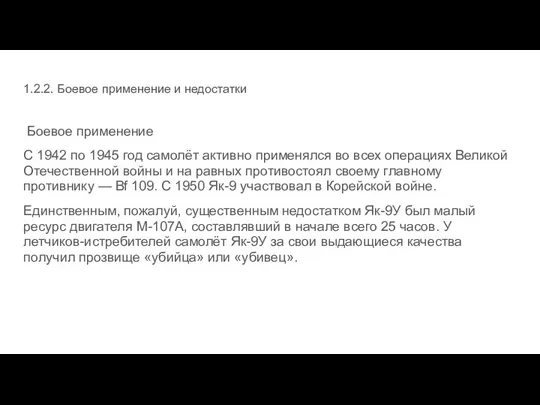 1.2.2. Боевое применение и недостатки

Боевое применение

С 1942 по 1945 год самолёт активно применялся во всех операциях Великой Отечественной войны и на равных противостоял своему главному противнику — Bf 109. С 1950 Як-9 участвовал в Корейской войне.

Единственным, пожалуй, существенным недостатком Як-9У был малый ресурс двигателя М-107А, составлявший в начале всего 25 часов. У летчиков-истребителей самолёт Як-9У за свои выдающиеся качества получил прозвище «убийца» или «убивец».